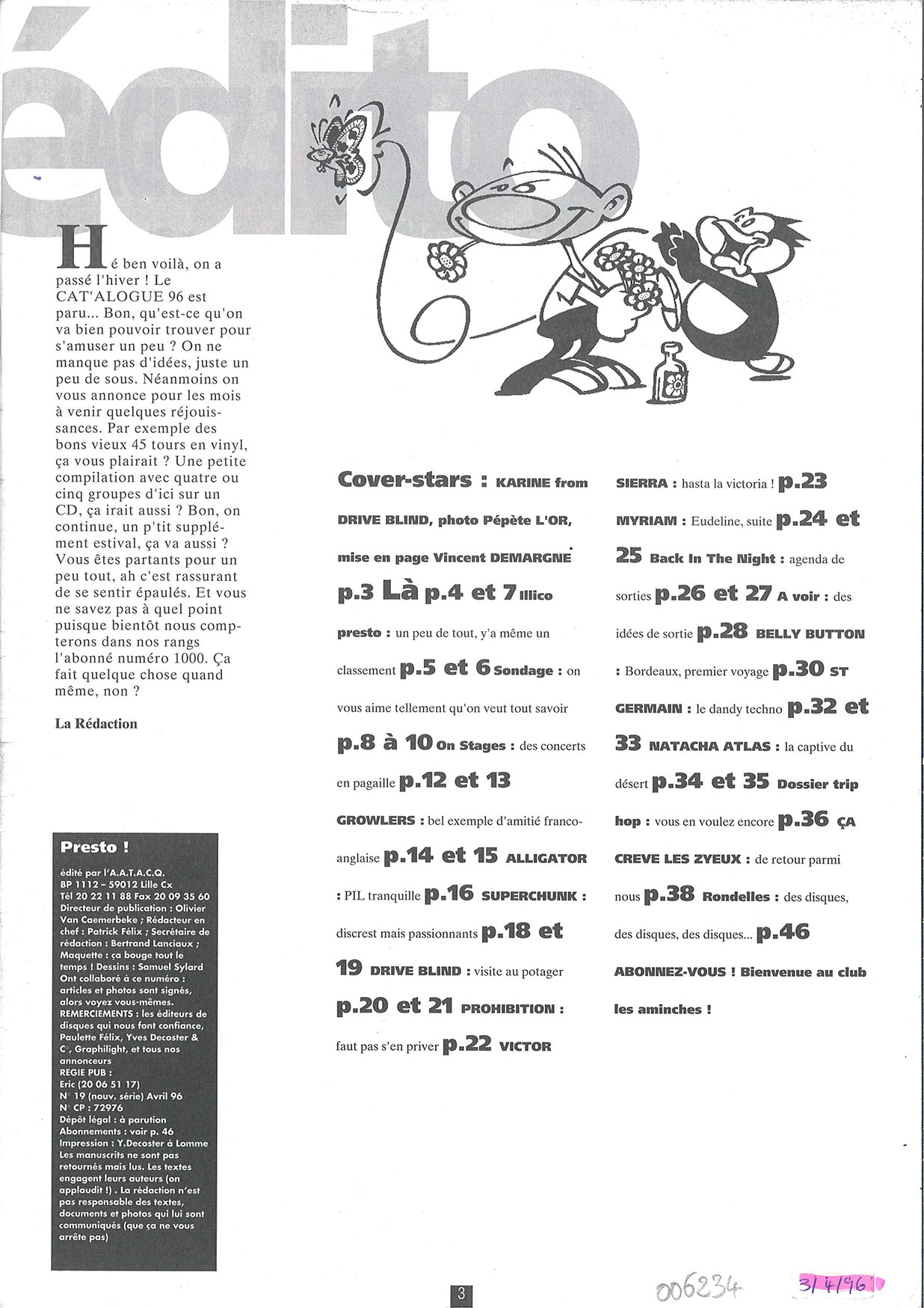 édito

Hé ben voilà, on a passé l'hiver ! Le CAT'ALOGUE 96 est paru... Bon, qu'est-ce qu'on va bien pouvoir trouver pour s'amuser un peu ? On ne manque pas d'idées, juste un peu de sous. Néanmoins on vous annonce pour les mois à venir quelques réjouissances. Par exemple des bons vieux 45 tours en vinyl, ça vous plairait ? Une petite compilation avec quatre ou cinq groupes d'ici sur un CD, ça irait aussi ? Bon, on continue, un p'tit supplément estival, ça va aussi ? Vous êtes partants pour un peu tout, ah c'est rassurant de se sentir épaulés. Et vous ne savez pas à quel point puisque bientôt nous compterons dans nos rangs l'abonné numéro 1000. Ça fait quelque chose quand même, non ?

La Rédaction

Presto !

édité par l'A.A.T.A.C.Q. BP 1112 - 59012 Lille Cx Tél 20 22 11 88 Fax 20 09 35 60 Directeur de publication : Olivier Van Caemerbeke ; Rédacteur en chef : Patrick Félix ; Secrétaire de rédaction : Bertrand Lanciaux ; Maquette : ça bouge tout le temps ! Dessins : Samuel Sylard Ont collaboré à ce numéro : articles et photos sont signés, alors voyez vous-mêmes. REMERCIEMENTS : les éditeurs de disques qui nous font confiance, Paulette Félix, Yves Decoster & C°, Graphilight, et tous nos annonceurs REGIE PUB : Eric (20 06 51 17) N° 19 (nouv. série) Avril 96 N° CP : 72976 Dépôt légal : à parution Abonnements : voir p. 46 Impression : Y.Decoster à Lomme Les manuscrits ne sont pas retournés mais lus. Les textes engagent leurs auteurs (on applaudit !) . La rédaction n'est pas responsable des textes, documents et photos qui lui sont communiqués (que ça ne vous arrête pas)

Cover-stars : KARINE from DRIVE BLIND, photo Pépète L'OR, mise en page Vincent DEMARGNE p.3 Là p.4 et 7 Illico presto : un peu de tout, y'a même un classement p.5 et 6 Sondage : on vous aime tellement qu'on veut tout savoir p.8 à 10 On Stages : des concerts en pagaille p.12 et 13 GROWLERS : bel exemple d'amitié franco-anglaise p.14 et 15 ALLIGATOR : PIL tranquille p.16 SUPERCHUNK : discrest mais passionnants p.18 et 19 DRIVE BLIND : visite au potager p.20 et 21 PROHIBITION : faut pas s'en priver p.22 VICTOR SIERRA : hasta la victoria ! p.23 MYRIAM : Eudeline, suite p.24 et 25 Back In The Night : agenda de sorties p.26 et 27 A voir : des idées de sortie p.28 BELLY BUTTON : Bordeaux, premier voyage p.30 ST GERMAIN : le dandy techno p.32 et 33 NATACHA ATLAS : la captive du désert p.34 et 35 Dossier trip hop : vous en voulez encore p.36 ÇA CREVE LES ZYEUX : de retour parmi nous p.38 Rondelles : des disques, des disques, des disques... p.46 ABONNEZ-VOUS ! Bienvenue au club les aminches !

3

006234 3/4/96